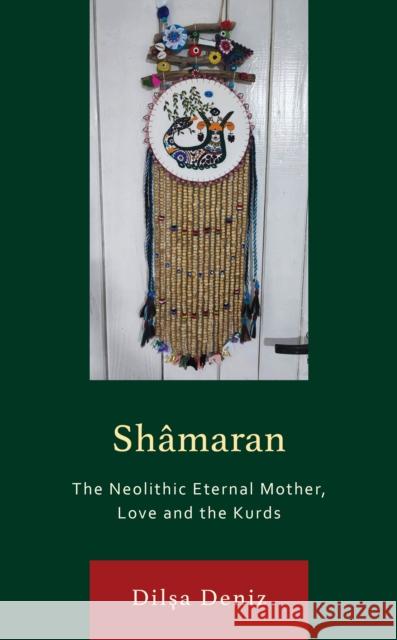 Shâmaran

The Neolithic Eternal Mother, Love and the Kurds

Dilşa Deniz